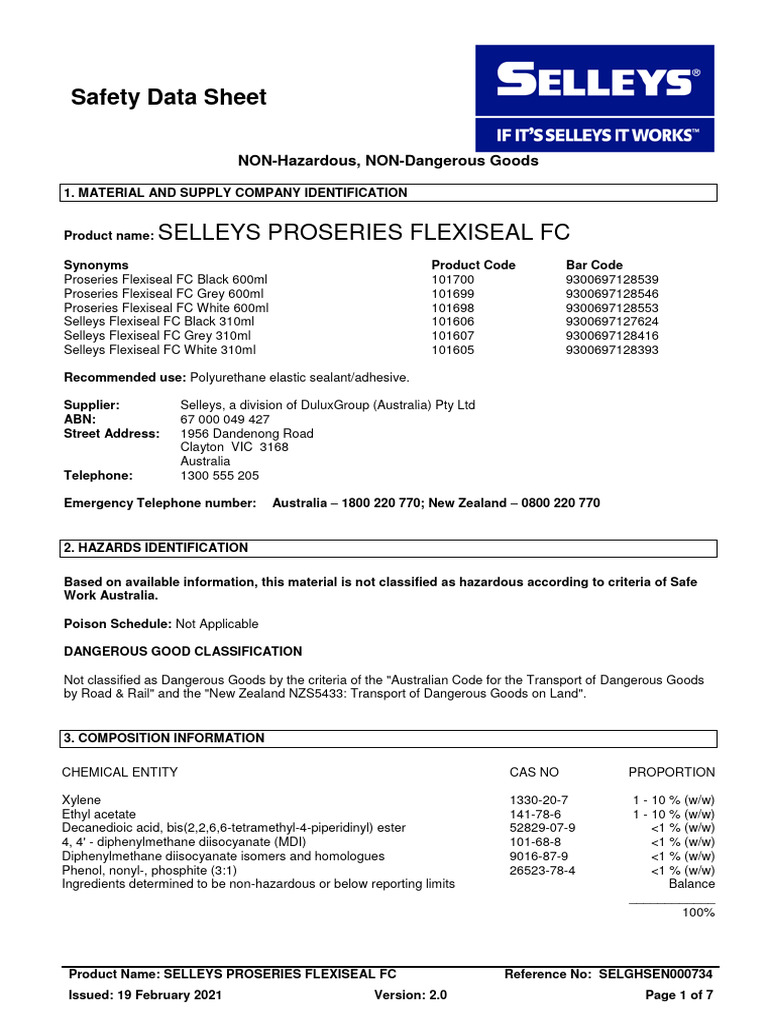 Safety Data Sheet

SELLEYS®

IF IT'S SELLEYS IT WORKS™

NON-Hazardous, NON-Dangerous Goods

1. MATERIAL AND SUPPLY COMPANY IDENTIFICATION

Product name: SELLEYS PROSERIES FLEXISEAL FC

| Synonyms | Product Code | Bar Code |
|---|---|---|
| Proseries Flexiseal FC Black 600ml | 101700 | 9300697128539 |
| Proseries Flexiseal FC Grey 600ml | 101699 | 9300697128546 |
| Proseries Flexiseal FC White 600ml | 101698 | 9300697128553 |
| Selleys Flexiseal FC Black 310ml | 101606 | 9300697127624 |
| Selleys Flexiseal FC Grey 310ml | 101607 | 9300697128416 |
| Selleys Flexiseal FC White 310ml | 101605 | 9300697128393 |

Recommended use: Polyurethane elastic sealant/adhesive.

Supplier: Selleys, a division of DuluxGroup (Australia) Pty Ltd
ABN: 67 000 049 427
Street Address: 1956 Dandenong Road
Clayton VIC 3168
Australia
Telephone: 1300 555 205

Emergency Telephone number: Australia – 1800 220 770; New Zealand – 0800 220 770

2. HAZARDS IDENTIFICATION

Based on available information, this material is not classified as hazardous according to criteria of Safe Work Australia.

Poison Schedule: Not Applicable

DANGEROUS GOOD CLASSIFICATION

Not classified as Dangerous Goods by the criteria of the "Australian Code for the Transport of Dangerous Goods by Road & Rail" and the "New Zealand NZS5433: Transport of Dangerous Goods on Land".

3. COMPOSITION INFORMATION

| CHEMICAL ENTITY | CAS NO | PROPORTION |
|---|---|---|
| Xylene | 1330-20-7 | 1 - 10 % (w/w) |
| Ethyl acetate | 141-78-6 | 1 - 10 % (w/w) |
| Decanedioic acid, bis(2,2,6,6-tetramethyl-4-piperidinyl) ester | 52829-07-9 | <1 % (w/w) |
| 4, 4' - diphenylmethane diisocyanate (MDI) | 101-68-8 | <1 % (w/w) |
| Diphenylmethane diisocyanate isomers and homologues | 9016-87-9 | <1 % (w/w) |
| Phenol, nonyl-, phosphite (3:1) | 26523-78-4 | <1 % (w/w) |
| Ingredients determined to be non-hazardous or below reporting limits | | Balance |
| | | 100% |

Product Name: SELLEYS PROSERIES FLEXISEAL FC Reference No: SELGHSEN000734
Issued: 19 February 2021 Version: 2.0 Page 1 of 7